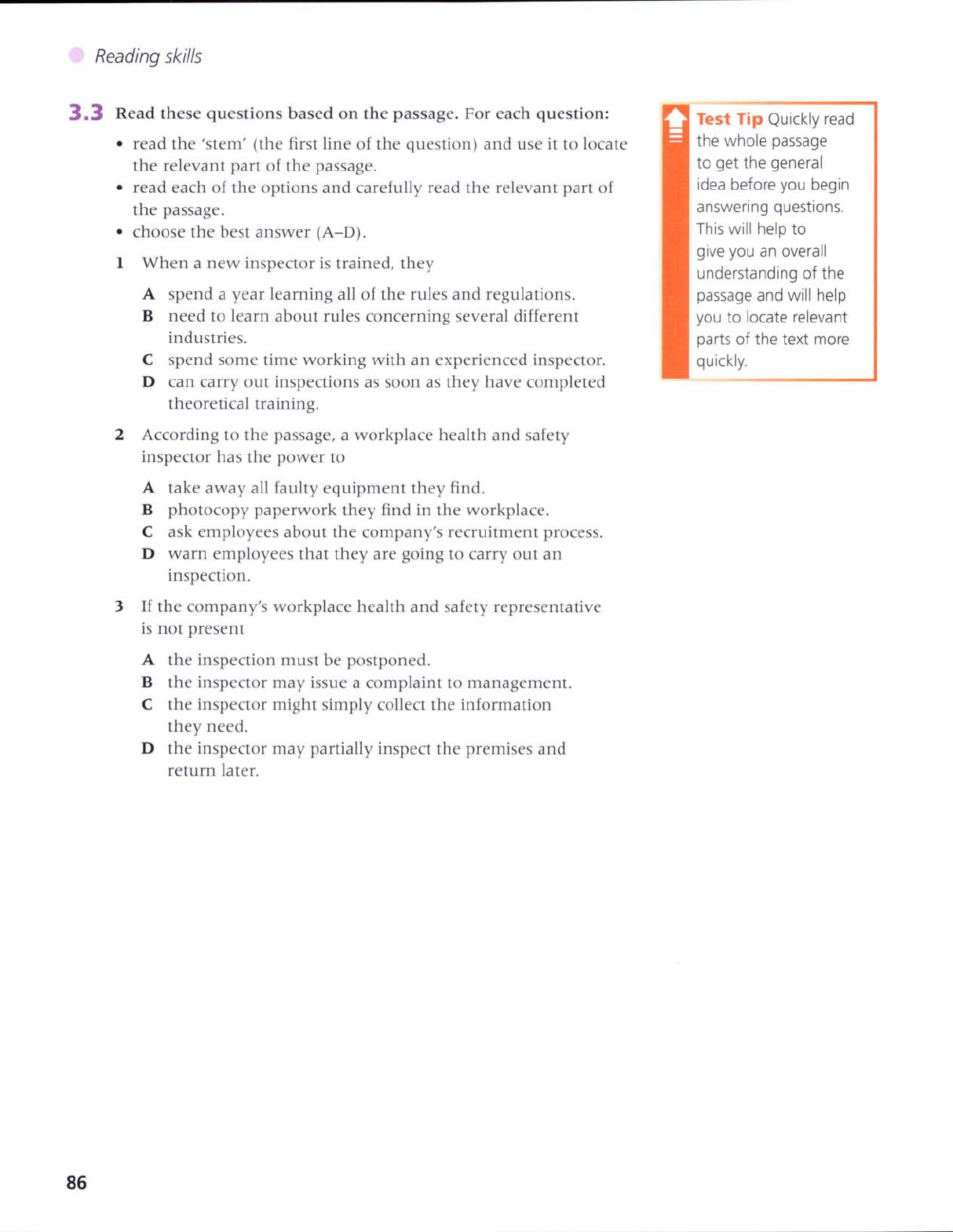 Reading skills

3.3 Read these questions based on the passage. For each question:

• read the 'stem' (the first line of the question) and use it to locate the relevant part of the passage.
• read each of the options and carefully read the relevant part of the passage.
• choose the best answer (A–D).

1 When a new inspector is trained, they

A spend a year learning all of the rules and regulations.
B need to learn about rules concerning several different industries.
C spend some time working with an experienced inspector.
D can carry out inspections as soon as they have completed theoretical training.

2 According to the passage, a workplace health and safety inspector has the power to

A take away all faulty equipment they find.
B photocopy paperwork they find in the workplace.
C ask employees about the company's recruitment process.
D warn employees that they are going to carry out an inspection.

3 If the company's workplace health and safety representative is not present

A the inspection must be postponed.
B the inspector may issue a complaint to management.
C the inspector might simply collect the information they need.
D the inspector may partially inspect the premises and return later.

Test Tip Quickly read the whole passage to get the general idea before you begin answering questions. This will help to give you an overall understanding of the passage and will help you to locate relevant parts of the text more quickly.

86